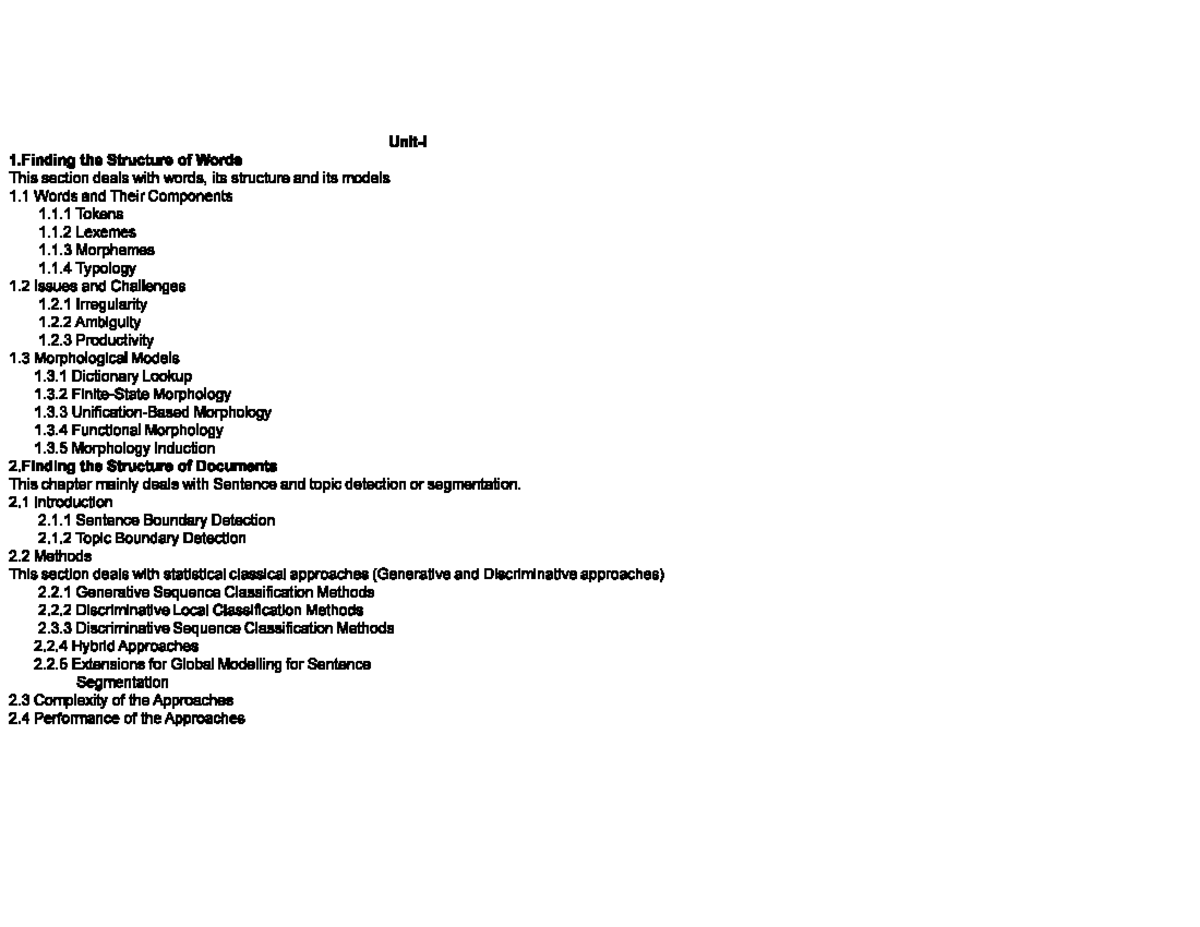 Unit-I

1.Finding the Structure of Words
This section deals with words, its structure and its models
1.1 Words and Their Components
1.1.1 Tokens
1.1.2 Lexemes
1.1.3 Morphemes
1.1.4 Typology
1.2 Issues and Challenges
1.2.1 Irregularity
1.2.2 Ambiguity
1.2.3 Productivity
1.3 Morphological Models
1.3.1 Dictionary Lookup
1.3.2 Finite-State Morphology
1.3.3 Unification-Based Morphology
1.3.4 Functional Morphology
1.3.5 Morphology Induction
2.Finding the Structure of Documents
This chapter mainly deals with Sentence and topic detection or segmentation.
2.1 Introduction
2.1.1 Sentence Boundary Detection
2.1.2 Topic Boundary Detection
2.2 Methods
This section deals with statistical classical approaches (Generative and Discriminative approaches)
2.2.1 Generative Sequence Classification Methods
2.2.2 Discriminative Local Classification Methods
2.3.3 Discriminative Sequence Classification Methods
2.2.4 Hybrid Approaches
2.2.5 Extensions for Global Modelling for Sentence Segmentation
2.3 Complexity of the Approaches
2.4 Performance of the Approaches